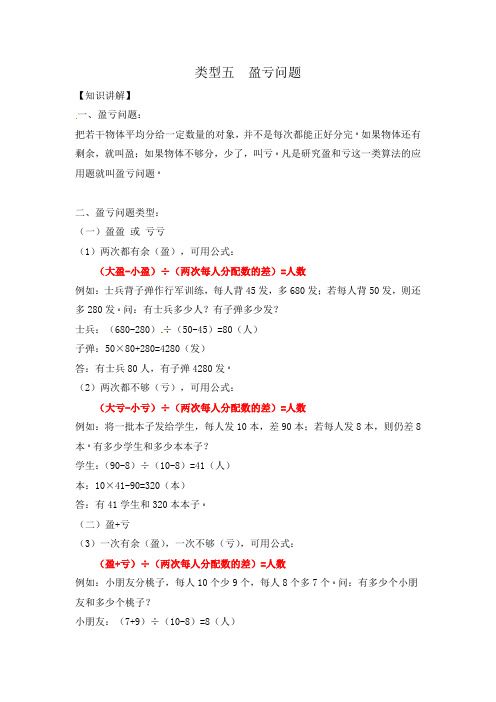 类型五　盈亏问题

【知识讲解】

一、盈亏问题：

把若干物体平均分给一定数量的对象，并不是每次都能正好分完。如果物体还有剩余，就叫盈；如果物体不够分，少了，叫亏。凡是研究盈和亏这一类算法的应用题就叫盈亏问题。

二、盈亏问题类型：

（一）盈盈 或 亏亏

（1）两次都有余（盈），可用公式：

（大盈-小盈）÷（两次每人分配数的差）=人数

例如：士兵背子弹作行军训练，每人背 45 发，多 680 发；若每人背 50 发，则还多 280 发。问：有士兵多少人？有子弹多少发？

士兵：（680-280）.÷（50-45）=80（人）

子弹：50×80+280=4280（发）

答：有士兵 80 人，有子弹 4280 发。

（2）两次都不够（亏），可用公式：

（大亏-小亏）÷（两次每人分配数的差）=人数

例如：将一批本子发给学生，每人发 10 本，差 90 本；若每人发 8 本，则仍差 8 本。有多少学生和多少本本子？

学生：（90-8）÷（10-8）=41（人）

本：10×41-90=320（本）

答：有 41 学生和 320 本本子。

（二）盈+亏

（3）一次有余（盈），一次不够（亏），可用公式：

（盈+亏）÷（两次每人分配数的差）=人数

例如：小朋友分桃子，每人 10 个少 9 个，每人 8 个多 7 个。问：有多少个小朋友和多少个桃子？

小朋友：（7+9）÷（10-8）=8（人）